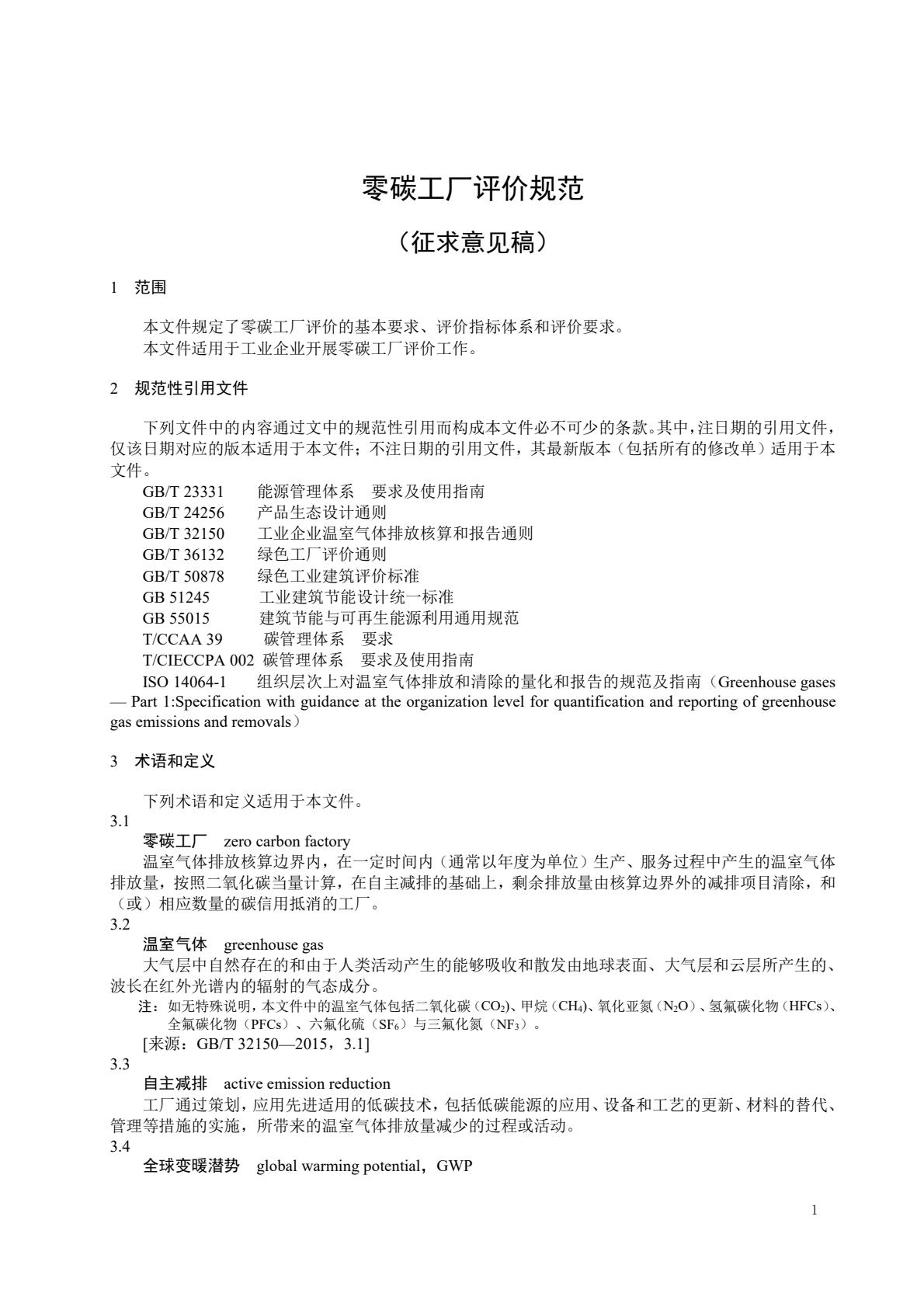 零碳工厂评价规范

（征求意见稿）

1 范围

本文件规定了零碳工厂评价的基本要求、评价指标体系和评价要求。
本文件适用于工业企业开展零碳工厂评价工作。

2 规范性引用文件

下列文件中的内容通过文中的规范性引用而构成本文件必不可少的条款。其中，注日期的引用文件，仅该日期对应的版本适用于本文件；不注日期的引用文件，其最新版本（包括所有的修改单）适用于本文件。
GB/T 23331 能源管理体系 要求及使用指南
GB/T 24256 产品生态设计通则
GB/T 32150 工业企业温室气体排放核算和报告通则
GB/T 36132 绿色工厂评价通则
GB/T 50878 绿色工业建筑评价标准
GB 51245 工业建筑节能设计统一标准
GB 55015 建筑节能与可再生能源利用通用规范
T/CCAA 39 碳管理体系 要求
T/CIECCPA 002 碳管理体系 要求及使用指南
ISO 14064-1 组织层次上对温室气体排放和清除的量化和报告的规范及指南（Greenhouse gases — Part 1:Specification with guidance at the organization level for quantification and reporting of greenhouse gas emissions and removals）

3 术语和定义

下列术语和定义适用于本文件。
3.1
零碳工厂 zero carbon factory
温室气体排放核算边界内，在一定时间内（通常以年度为单位）生产、服务过程中产生的温室气体排放量，按照二氧化碳当量计算，在自主减排的基础上，剩余排放量由核算边界外的减排项目清除，和（或）相应数量的碳信用抵消的工厂。
3.2
温室气体 greenhouse gas
大气层中自然存在的和由于人类活动产生的能够吸收和散发由地球表面、大气层和云层所产生的、波长在红外光谱内的辐射的气态成分。
注：如无特殊说明，本文件中的温室气体包括二氧化碳（$CO_2$）、甲烷（$CH_4$）、氧化亚氮（$N_2O$）、氢氟碳化物（HFCs）、全氟碳化物（PFCs）、六氟化硫（$SF_6$）与三氟化氮（$NF_3$）。
[来源：GB/T 32150—2015，3.1]
3.3
自主减排 active emission reduction
工厂通过策划，应用先进适用的低碳技术，包括低碳能源的应用、设备和工艺的更新、材料的替代、管理等措施的实施，所带来的温室气体排放量减少的过程或活动。
3.4
全球变暖潜势 global warming potential，GWP

1